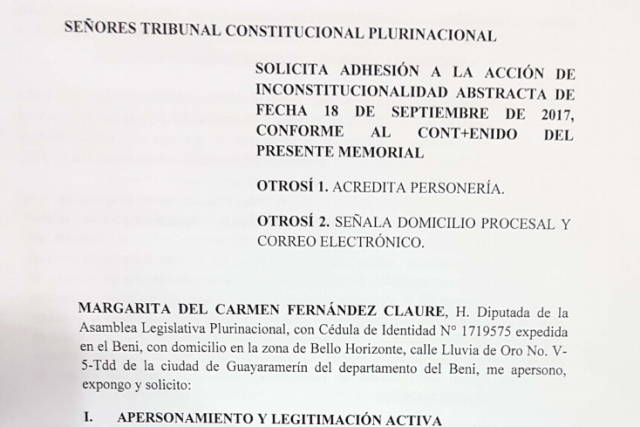 SEÑORES TRIBUNAL CONSTITUCIONAL PLURINACIONAL

SOLICITA ADHESIÓN A LA ACCIÓN DE INCONSTITUCIONALIDAD ABSTRACTA DE FECHA 18 DE SEPTIEMBRE DE 2017, CONFORME AL CONT+ENIDO DEL PRESENTE MEMORIAL

OTROSÍ 1. ACREDITA PERSONERÍA.

OTROSÍ 2. SEÑALA DOMICILIO PROCESAL Y CORREO ELECTRÓNICO.

MARGARITA DEL CARMEN FERNÁNDEZ CLAURE, H. Diputada de la Asamblea Legislativa Plurinacional, con Cédula de Identidad N° 1719575 expedida en el Beni, con domicilio en la zona de Bello Horizonte, calle Lluvia de Oro No. V-5-Tdd de la ciudad de Guayaramerín del departamento del Beni, me apersono, expongo y solicito:

I. APERSONAMIENTO Y LEGITIMACIÓN ACTIVA